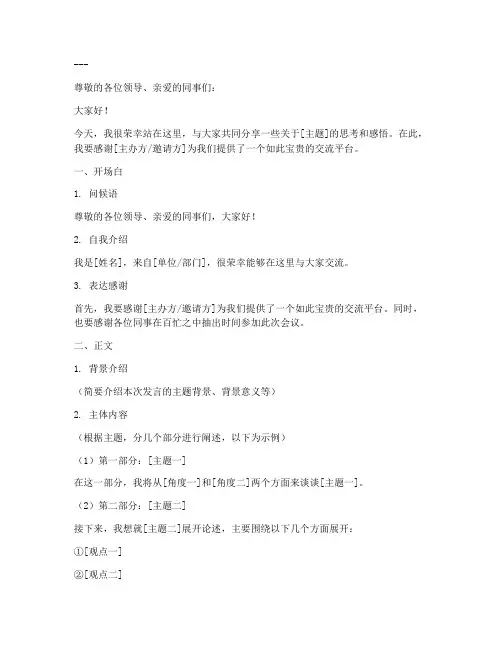 ---

尊敬的各位领导、亲爱的同事们：

大家好！

今天，我很荣幸站在这里，与大家共同分享一些关于[主题]的思考和感悟。在此，我要感谢[主办方/邀请方]为我们提供了一个如此宝贵的交流平台。

一、开场白

1. 问候语

尊敬的各位领导、亲爱的同事们，大家好！

2. 自我介绍

我是[姓名]，来自[单位/部门]，很荣幸能够在这里与大家交流。

3. 表达感谢

首先，我要感谢[主办方/邀请方]为我们提供了一个如此宝贵的交流平台。同时，也要感谢各位同事在百忙之中抽出时间参加此次会议。

二、正文

1. 背景介绍

（简要介绍本次发言的主题背景、背景意义等）

2. 主体内容

（根据主题，分几个部分进行阐述，以下为示例）

（1）第一部分：[主题一]

在这一部分，我将从[角度一]和[角度二]两个方面来谈谈[主题一]。

（2）第二部分：[主题二]

接下来，我想就[主题二]展开论述，主要围绕以下几个方面展开：

①[观点一]

②[观点二]